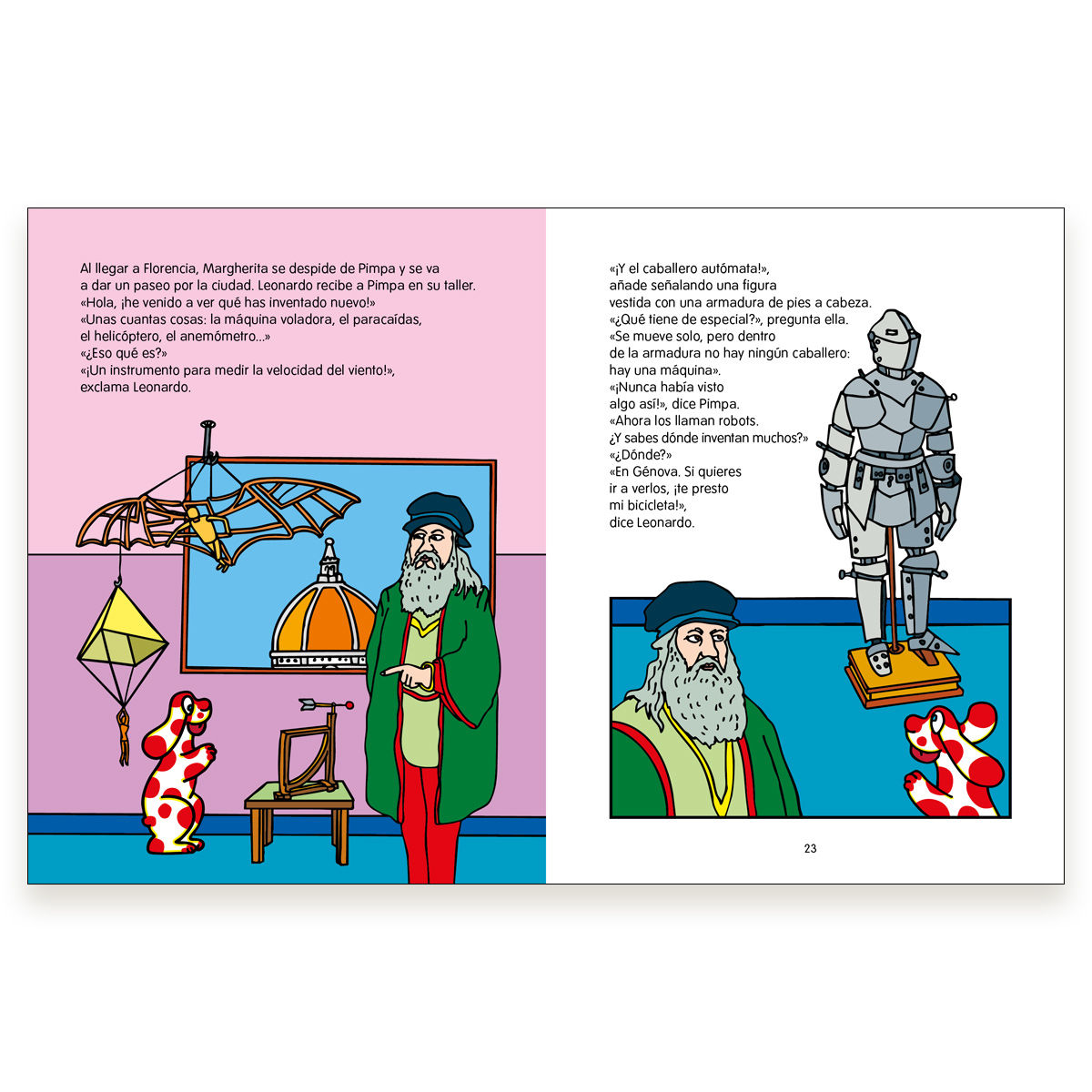 Al llegar a Florencia, Margherita se despide de Pimpa y se va a dar un paseo por la ciudad. Leonardo recibe a Pimpa en su taller.
«Hola, ¡he venido a ver qué has inventado nuevo!»
«Unas cuantas cosas: la máquina voladora, el paracaídas, el helicóptero, el anemómetro...»
«¿Eso qué es?»
«¡Un instrumento para medir la velocidad del viento!», exclama Leonardo.

«¡Y el caballero autómata!», añade señalando una figura vestida con una armadura de pies a cabeza.
«¿Qué tiene de especial?», pregunta ella.
«Se mueve solo, pero dentro de la armadura no hay ningún caballero: hay una máquina».
«¡Nunca había visto algo así!», dice Pimpa.
«Ahora los llaman robots. ¿Y sabes dónde inventan muchos?»
«¿Dónde?»
«En Génova. Si quieres ir a verlos, ¡te presto mi bicicleta!», dice Leonardo.

23